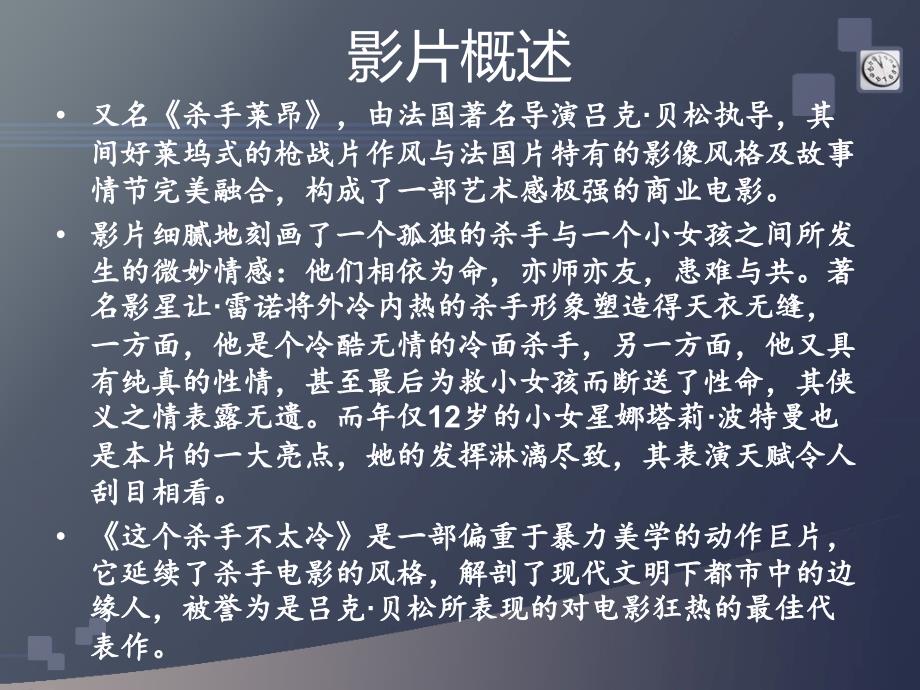 影片概述

• 又名《杀手莱昂》，由法国著名导演吕克·贝松执导，其间好莱坞式的枪战片作风与法国片特有的影像风格及故事情节完美融合，构成了一部艺术感极强的商业电影。

• 影片细腻地刻画了一个孤独的杀手与一个小女孩之间所发生的微妙情感：他们相依为命，亦师亦友，患难与共。著名影星让·雷诺将外冷内热的杀手形象塑造得天衣无缝，一方面，他是个冷酷无情的冷面杀手，另一方面，他又具有纯真的性情，甚至最后为救小女孩而断送了性命，其侠义之情表露无遗。而年仅12岁的小女星娜塔莉·波特曼也是本片的一大亮点，她的发挥淋漓尽致，其表演天赋令人刮目相看。

• 《这个杀手不太冷》是一部偏重于暴力美学的动作巨片，它延续了杀手电影的风格，解剖了现代文明下都市中的边缘人，被誉为是吕克·贝松所表现的对电影狂热的最佳代表作。